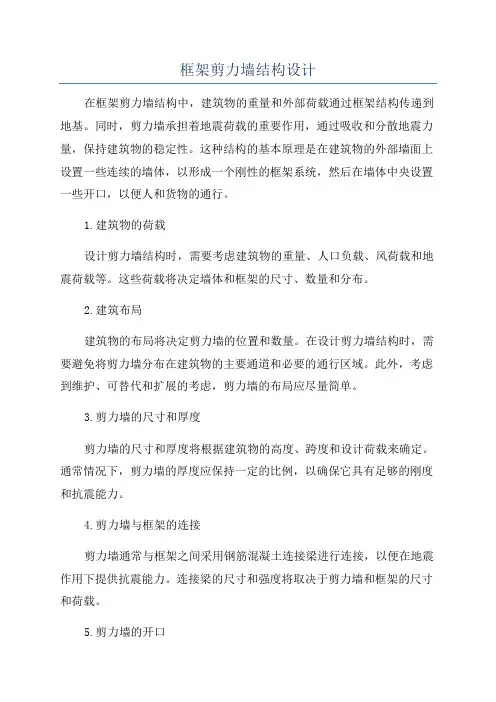 框架剪力墙结构设计

在框架剪力墙结构中，建筑物的重量和外部荷载通过框架结构传递到地基。同时，剪力墙承担着地震荷载的重要作用，通过吸收和分散地震力量，保持建筑物的稳定性。这种结构的基本原理是在建筑物的外部墙面上设置一些连续的墙体，以形成一个刚性的框架系统，然后在墙体中央设置一些开口，以便人和货物的通行。

1.建筑物的荷载

设计剪力墙结构时，需要考虑建筑物的重量、人口负载、风荷载和地震荷载等。这些荷载将决定墙体和框架的尺寸、数量和分布。

2.建筑布局

建筑物的布局将决定剪力墙的位置和数量。在设计剪力墙结构时，需要避免将剪力墙分布在建筑物的主要通道和必要的通行区域。此外，考虑到维护、可替代和扩展的考虑，剪力墙的布局应尽量简单。

3.剪力墙的尺寸和厚度

剪力墙的尺寸和厚度将根据建筑物的高度、跨度和设计荷载来确定。通常情况下，剪力墙的厚度应保持一定的比例，以确保它具有足够的刚度和抗震能力。

4.剪力墙与框架的连接

剪力墙通常与框架之间采用钢筋混凝土连接梁进行连接，以便在地震作用下提供抗震能力。连接梁的尺寸和强度将取决于剪力墙和框架的尺寸和荷载。

5.剪力墙的开口